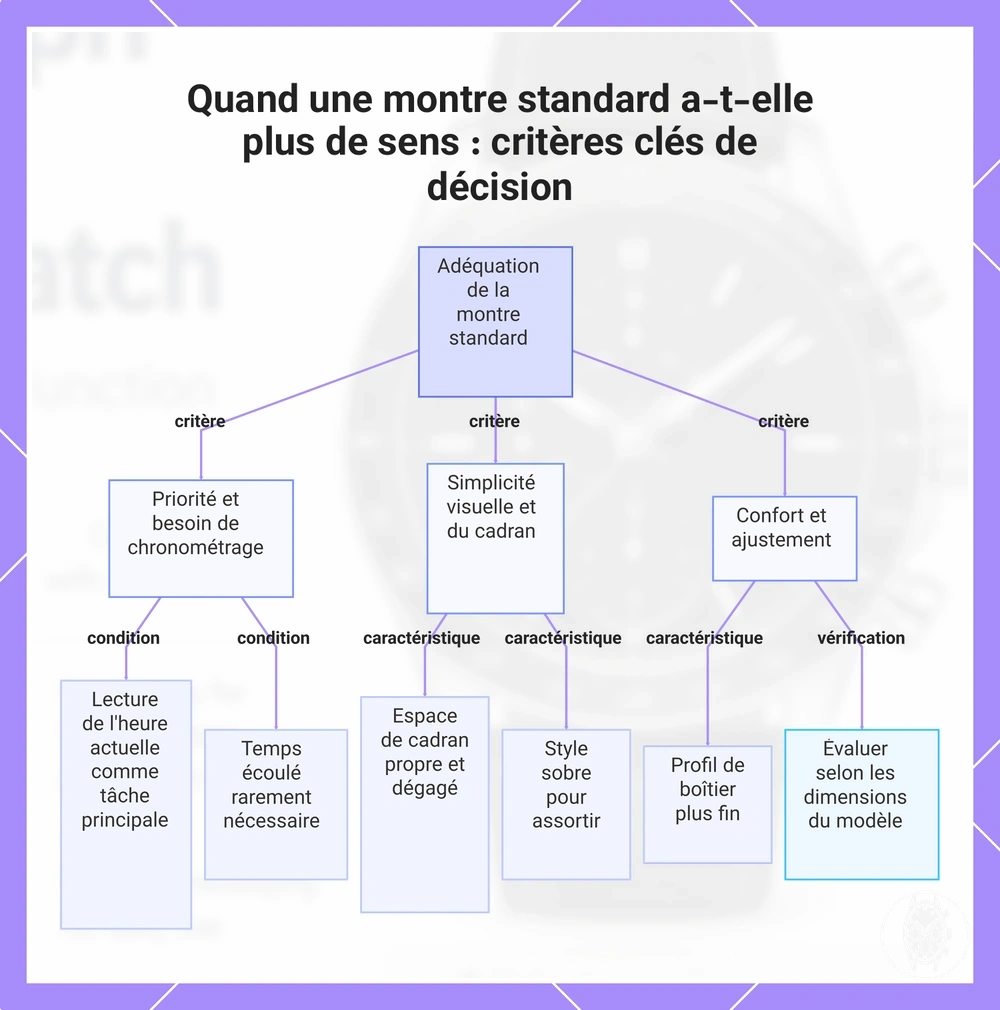 Quand une montre standard a-t-elle plus de sens : critères clés de décision

Adéquation de la montre standard

critère

critère

critère

Priorité et besoin de chronométrage

Simplicité visuelle et du cadran

Confort et ajustement

condition

condition

caractéristique

caractéristique

caractéristique

vérification

Lecture de l'heure actuelle comme tâche principale

Temps écoulé rarement nécessaire

Espace de cadran propre et dégagé

Style sobre pour assortir

Profil de boîtier plus fin

Évaluer selon les dimensions du modèle